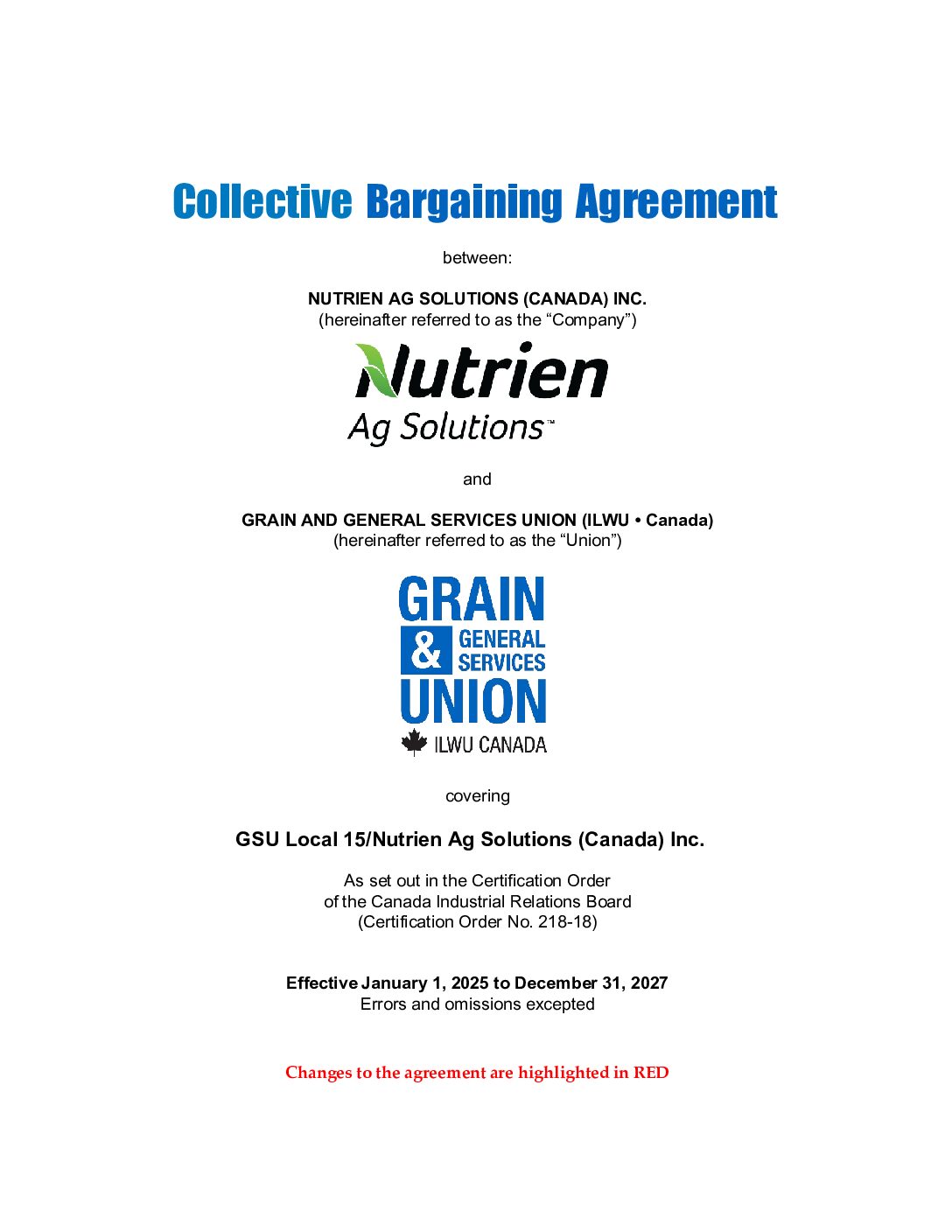 Collective Bargaining Agreement

between:

NUTRIEN AG SOLUTIONS (CANADA) INC.
(hereinafter referred to as the "Company")

Nutrien
Ag Solutions™

and

GRAIN AND GENERAL SERVICES UNION (ILWU • Canada)
(hereinafter referred to as the "Union")

GRAIN
& GENERAL SERVICES
UNION
ILWU CANADA

covering

GSU Local 15/Nutrien Ag Solutions (Canada) Inc.

As set out in the Certification Order
of the Canada Industrial Relations Board
(Certification Order No. 218-18)

Effective January 1, 2025 to December 31, 2027
Errors and omissions excepted

Changes to the agreement are highlighted in RED